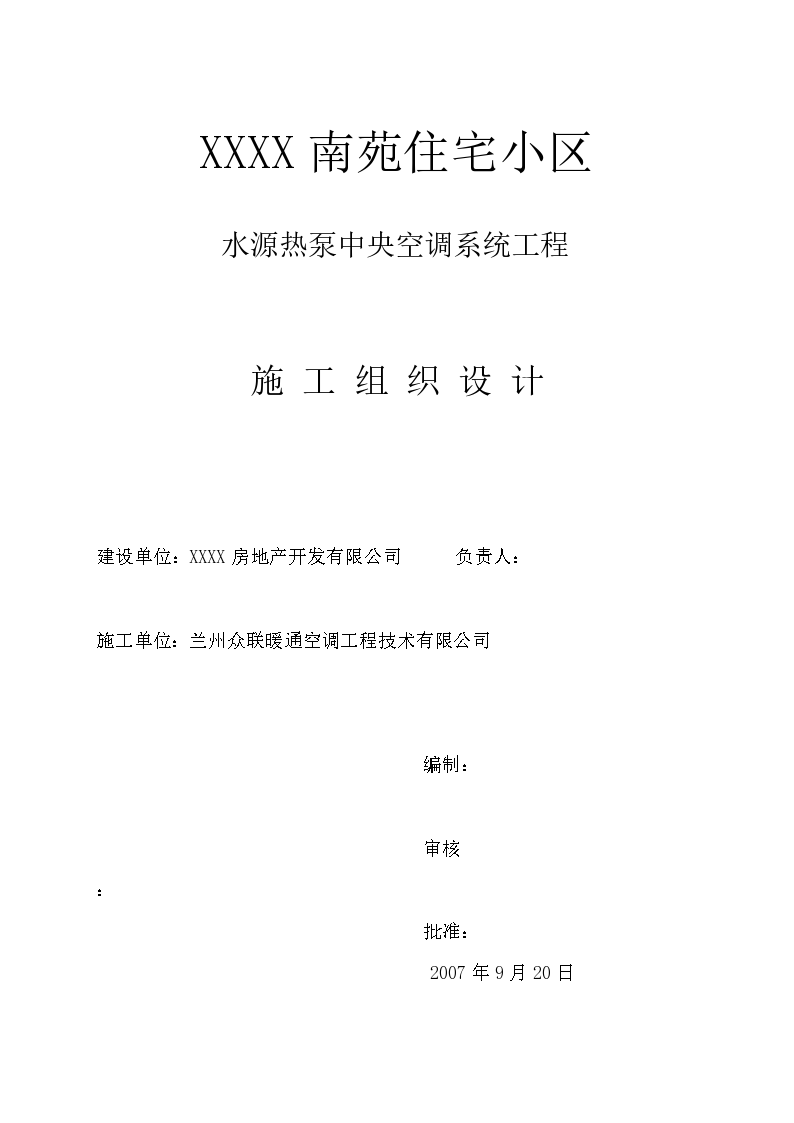 XXXX 南苑住宅小区

水源热泵中央空调系统工程

施 工 组 织 设 计

建设单位：XXXX 房地产开发有限公司　　负责人：

施工单位：兰州众联暖通空调工程技术有限公司

编制：

审核

：

批准：

2007 年 9 月 20 日